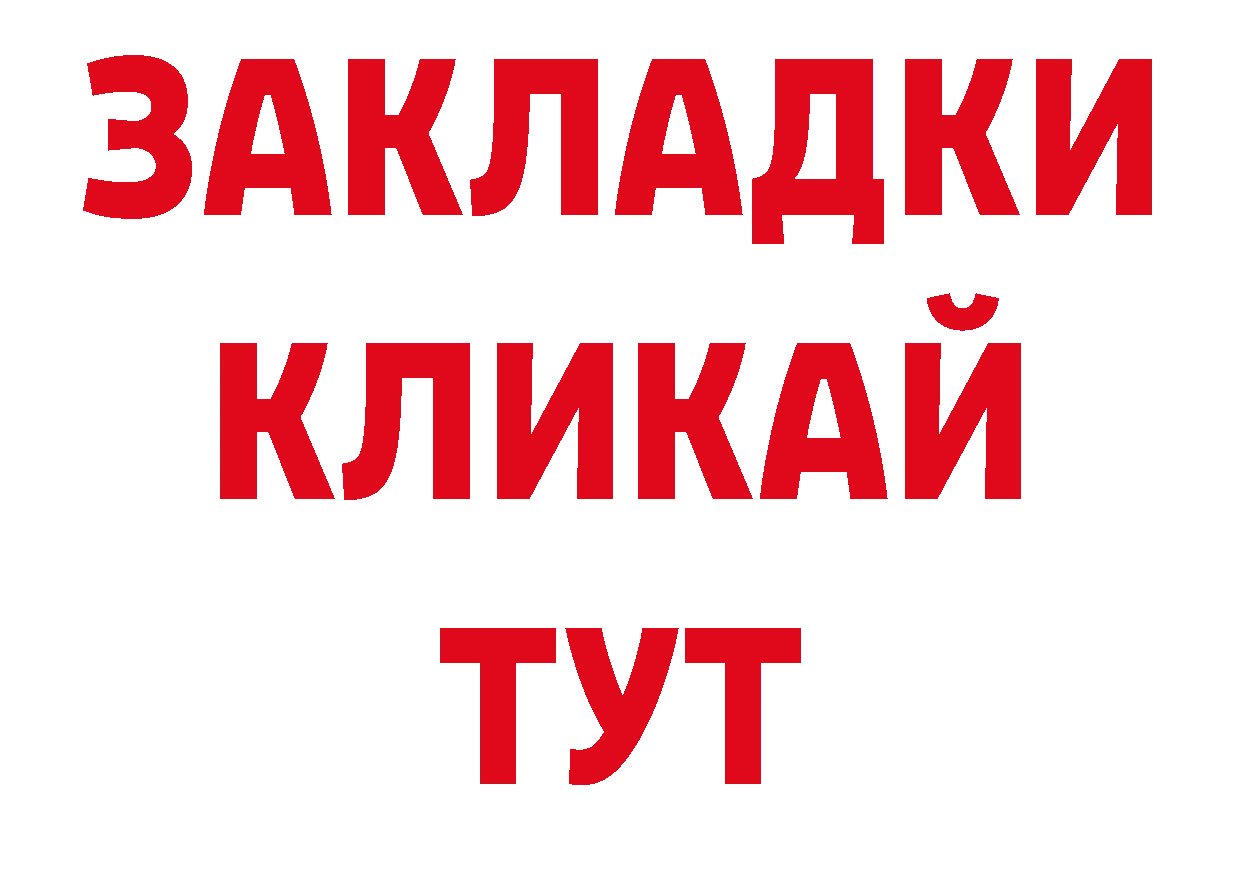 ЗАКЛАДКИ
КЛИКАЙ
ТУТ